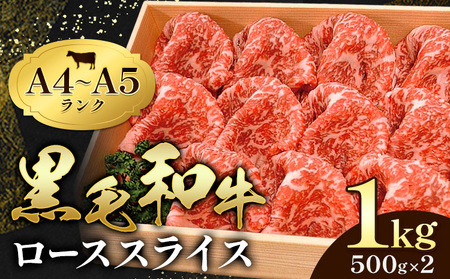 A4~A5
ランク

黒毛和牛
ローススライス

1kg
500g×2